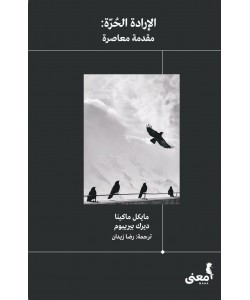 الإرادة الحُرّة:
مقدمة معاصرة

مايكل ماكينا
ديرك بيريبوم
ترجمة: رضا زيدان

معنى